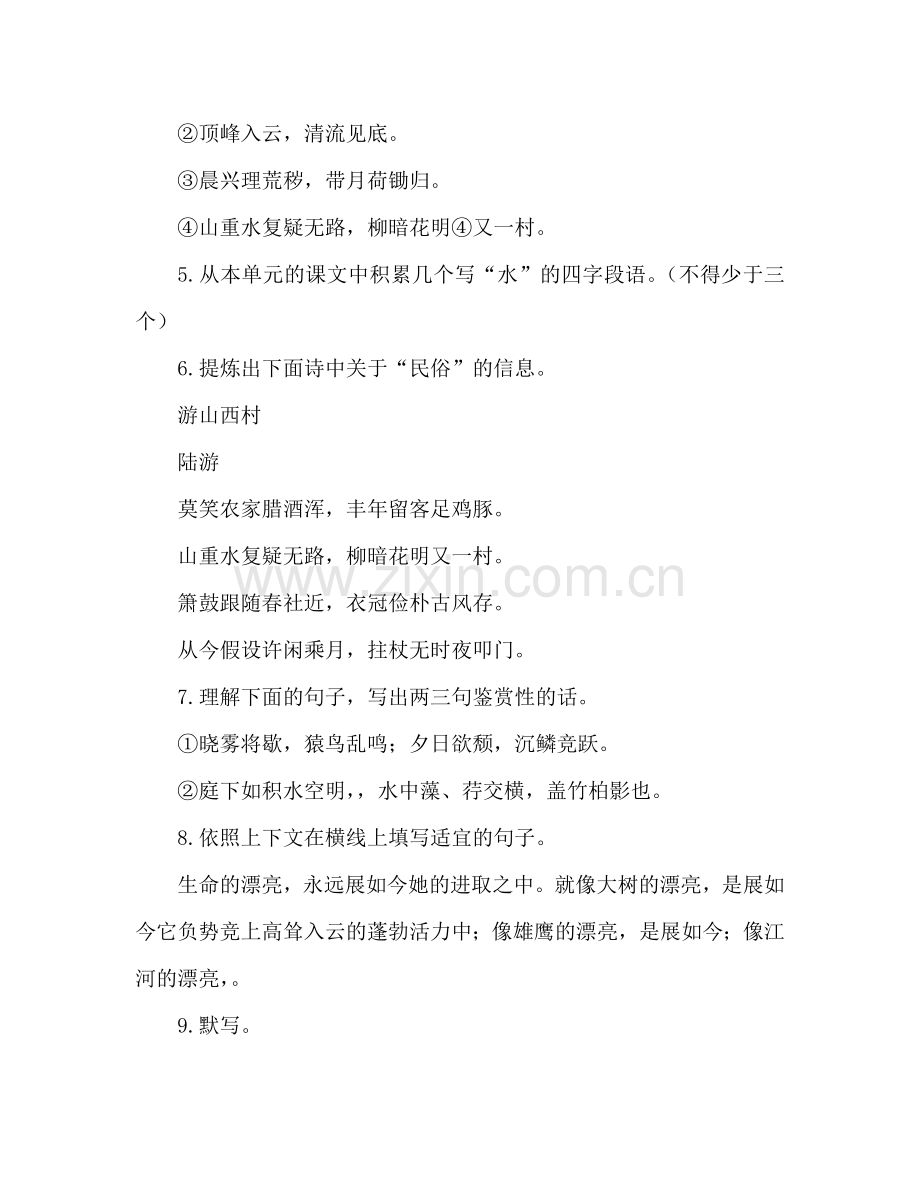 ②顶峰入云，清流见底。

③晨兴理荒秽，带月荷锄归。

④山重水复疑无路，柳暗花明④又一村。

5.从本单元的课文中积累几个写“水”的四字段语。（不得少于三个）

6.提炼出下面诗中关于“民俗”的信息。

游山西村

陆游

莫笑农家腊酒浑，丰年留客足鸡豚。

山重水复疑无路，柳暗花明又一村。

箫鼓跟随春社近，衣冠俭朴古风存。

从今假设许闲乘月，拄杖无时夜叩门。

7.理解下面的句子，写出两三句鉴赏性的话。

①晓雾将歇，猿鸟乱鸣；夕日欲颓，沉鳞竞跃。

②庭下如积水空明，，水中藻、荇交横，盖竹柏影也。

8.依照上下文在横线上填写适宜的句子。

生命的漂亮，永远展如今她的进取之中。就像大树的漂亮，是展如今它负势竞上高耸入云的蓬勃活力中；像雄鹰的漂亮，是展如今；像江河的漂亮，。

9.默写。

www.zixin.com.cn